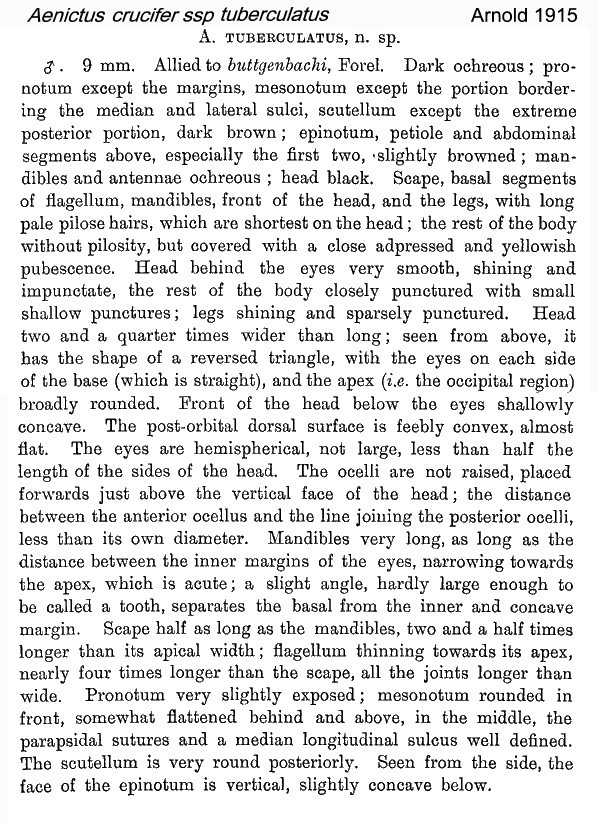 Aenictus crucifer ssp tuberculatus

Arnold 1915

A. TUBERCULATUS, n. sp.

♂. 9 mm. Allied to buttgenbachi, Forel. Dark ochreous; pronotum except the margins, mesonotum except the portion bordering the median and lateral sulci, scutellum except the extreme posterior portion, dark brown; epinotum, petiole and abdominal segments above, especially the first two, slightly browned; mandibles and antennae ochreous; head black. Scape, basal segments of flagellum, mandibles, front of the head, and the legs, with long pale pilose hairs, which are shortest on the head; the rest of the body without pilosity, but covered with a close adpressed and yellowish pubescence. Head behind the eyes very smooth, shining and impunctate, the rest of the body closely punctured with small shallow punctures; legs shining and sparsely punctured. Head two and a quarter times wider than long; seen from above, it has the shape of a reversed triangle, with the eyes on each side of the base (which is straight), and the apex (i.e. the occipital region) broadly rounded. Front of the head below the eyes shallowly concave. The post-orbital dorsal surface is feebly convex, almost flat. The eyes are hemispherical, not large, less than half the length of the sides of the head. The ocelli are not raised, placed forwards just above the vertical face of the head; the distance between the anterior ocellus and the line joining the posterior ocelli, less than its own diameter. Mandibles very long, as long as the distance between the inner margins of the eyes, narrowing towards the apex, which is acute; a slight angle, hardly large enough to be called a tooth, separates the basal from the inner and concave margin. Scape half as long as the mandibles, two and a half times longer than its apical width; flagellum thinning towards its apex, nearly four times longer than the scape, all the joints longer than wide. Pronotum very slightly exposed; mesonotum rounded in front, somewhat flattened behind and above, in the middle, the parapsidal sutures and a median longitudinal sulcus well defined. The scutellum is very round posteriorly. Seen from the side, the face of the epinotum is vertical, slightly concave below.